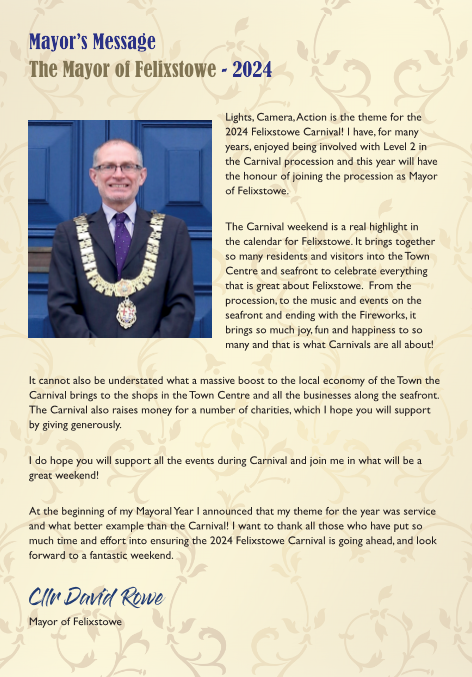 Mayor's Message
The Mayor of Felixstowe - 2024

Lights, Camera, Action is the theme for the 2024 Felixstowe Carnival! I have, for many years, enjoyed being involved with Level 2 in the Carnival procession and this year will have the honour of joining the procession as Mayor of Felixstowe.

The Carnival weekend is a real highlight in the calendar for Felixstowe. It brings together so many residents and visitors into the Town Centre and seafront to celebrate everything that is great about Felixstowe. From the procession, to the music and events on the seafront and ending with the Fireworks, it brings so much joy, fun and happiness to so many and that is what Carnivals are all about!

It cannot also be understated what a massive boost to the local economy of the Town the Carnival brings to the shops in the Town Centre and all the businesses along the seafront. The Carnival also raises money for a number of charities, which I hope you will support by giving generously.

I do hope you will support all the events during Carnival and join me in what will be a great weekend!

At the beginning of my Mayoral Year I announced that my theme for the year was service and what better example than the Carnival! I want to thank all those who have put so much time and effort into ensuring the 2024 Felixstowe Carnival is going ahead, and look forward to a fantastic weekend.

Cllr David Rowe
Mayor of Felixstowe